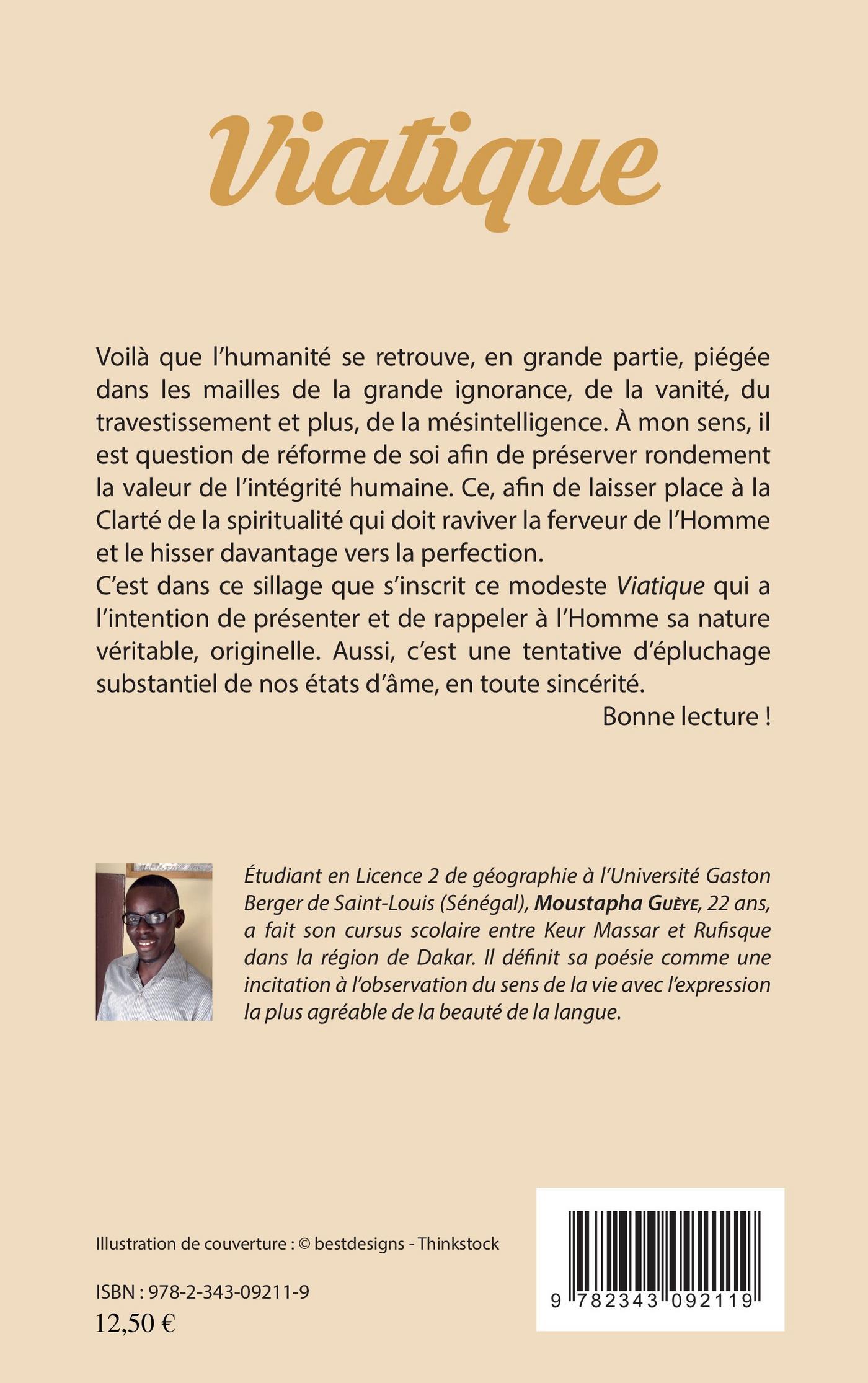 Viatique

Voilà que l'humanité se retrouve, en grande partie, piégée dans les mailles de la grande ignorance, de la vanité, du travestissement et plus, de la mésintelligence. À mon sens, il est question de réforme de soi afin de préserver rondement la valeur de l'intégrité humaine. Ce, afin de laisser place à la Clarté de la spiritualité qui doit raviver la ferveur de l'Homme et le hisser davantage vers la perfection.
C'est dans ce sillage que s'inscrit ce modeste Viatique qui a l'intention de présenter et de rappeler à l'Homme sa nature véritable, originelle. Aussi, c'est une tentative d'épluchage substantiel de nos états d'âme, en toute sincérité.
Bonne lecture !

Étudiant en Licence 2 de géographie à l'Université Gaston Berger de Saint-Louis (Sénégal), Moustapha Guèye, 22 ans, a fait son cursus scolaire entre Keur Massar et Rufisque dans la région de Dakar. Il définit sa poésie comme une incitation à l'observation du sens de la vie avec l'expression la plus agréable de la beauté de la langue.

Illustration de couverture : © bestdesigns - Thinkstock

ISBN : 978-2-343-09211-9
12,50 €

9 782343 092119